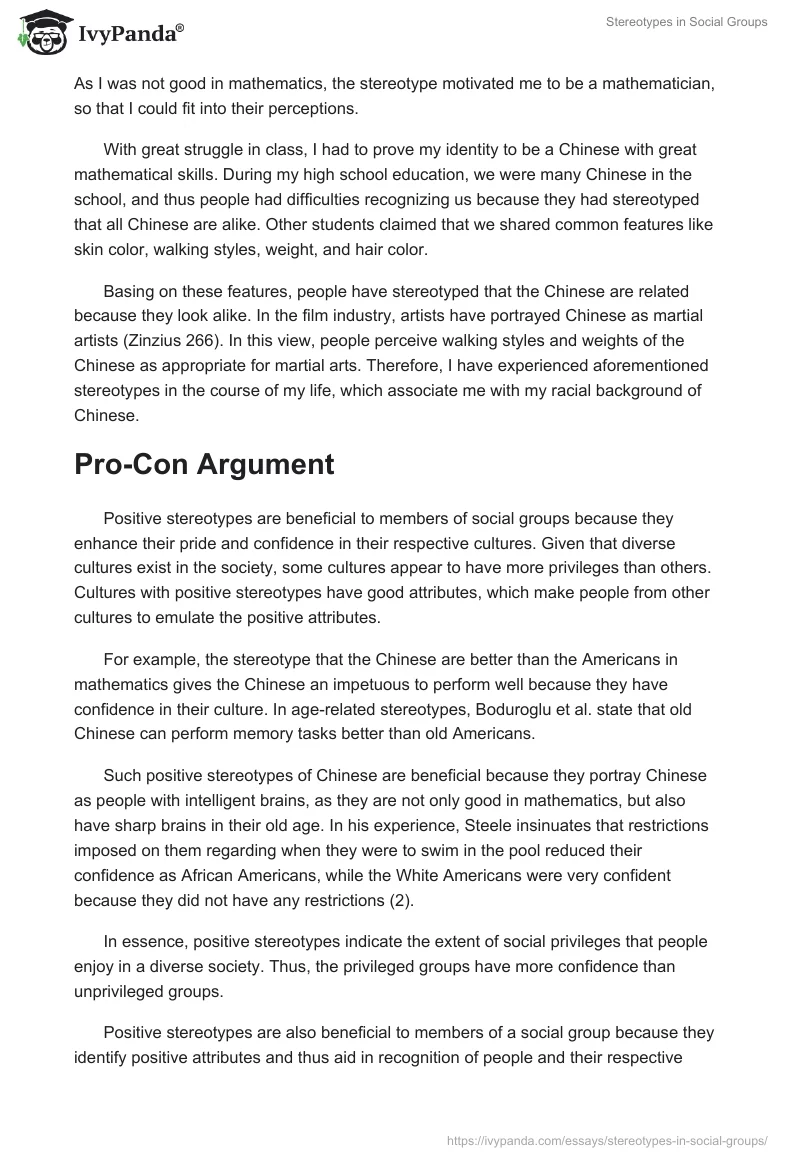 IvyPanda®

Stereotypes in Social Groups

As I was not good in mathematics, the stereotype motivated me to be a mathematician, so that I could fit into their perceptions.

With great struggle in class, I had to prove my identity to be a Chinese with great mathematical skills. During my high school education, we were many Chinese in the school, and thus people had difficulties recognizing us because they had stereotyped that all Chinese are alike. Other students claimed that we shared common features like skin color, walking styles, weight, and hair color.

Basing on these features, people have stereotyped that the Chinese are related because they look alike. In the film industry, artists have portrayed Chinese as martial artists (Zinzius 266). In this view, people perceive walking styles and weights of the Chinese as appropriate for martial arts. Therefore, I have experienced aforementioned stereotypes in the course of my life, which associate me with my racial background of Chinese.

Pro-Con Argument

Positive stereotypes are beneficial to members of social groups because they enhance their pride and confidence in their respective cultures. Given that diverse cultures exist in the society, some cultures appear to have more privileges than others. Cultures with positive stereotypes have good attributes, which make people from other cultures to emulate the positive attributes.

For example, the stereotype that the Chinese are better than the Americans in mathematics gives the Chinese an impetuous to perform well because they have confidence in their culture. In age-related stereotypes, Boduroglu et al. state that old Chinese can perform memory tasks better than old Americans.

Such positive stereotypes of Chinese are beneficial because they portray Chinese as people with intelligent brains, as they are not only good in mathematics, but also have sharp brains in their old age. In his experience, Steele insinuates that restrictions imposed on them regarding when they were to swim in the pool reduced their confidence as African Americans, while the White Americans were very confident because they did not have any restrictions (2).

In essence, positive stereotypes indicate the extent of social privileges that people enjoy in a diverse society. Thus, the privileged groups have more confidence than unprivileged groups.

Positive stereotypes are also beneficial to members of a social group because they identify positive attributes and thus aid in recognition of people and their respective

https://ivypanda.com/essays/stereotypes-in-social-groups/